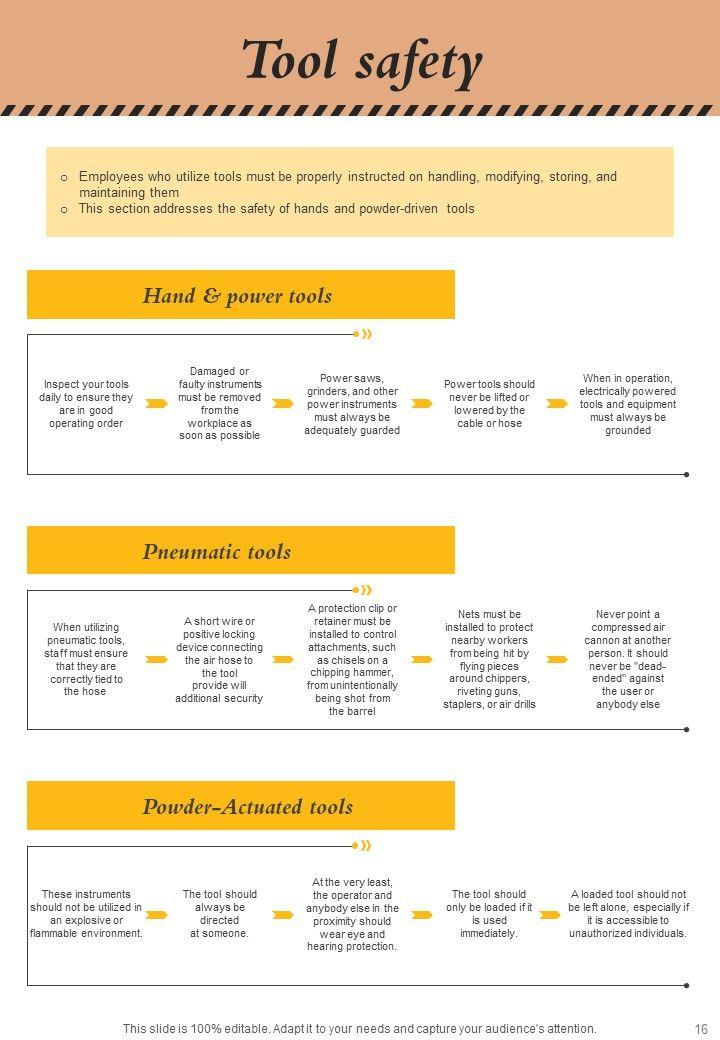 Tool safety

o Employees who utilize tools must be properly instructed on handling, modifying, storing, and maintaining them
o This section addresses the safety of hands and powder-driven tools

Hand & power tools

Inspect your tools daily to ensure they are in good operating order

Damaged or faulty instruments must be removed from the workplace as soon as possible

Power saws, grinders, and other power instruments must always be adequately guarded

Power tools should never be lifted or lowered by the cable or hose

When in operation, electrically powered tools and equipment must always be grounded

Pneumatic tools

When utilizing pneumatic tools, staff must ensure that they are correctly tied to the hose

A short wire or positive locking device connecting the air hose to the tool provide will additional security

A protection clip or retainer must be installed to control attachments, such as chisels on a chipping hammer, from unintentionally being shot from the barrel

Nets must be installed to protect nearby workers from being hit by flying pieces around chippers, riveting guns, staplers, or air drills

Never point a compressed air cannon at another person. It should never be "dead-ended" against the user or anybody else

Powder-Actuated tools

These instruments should not be utilized in an explosive or flammable environment.

The tool should always be directed at someone.

At the very least, the operator and anybody else in the proximity should wear eye and hearing protection.

The tool should only be loaded if it is used immediately.

A loaded tool should not be left alone, especially if it is accessible to unauthorized individuals.

This slide is 100% editable. Adapt it to your needs and capture your audience's attention.

16